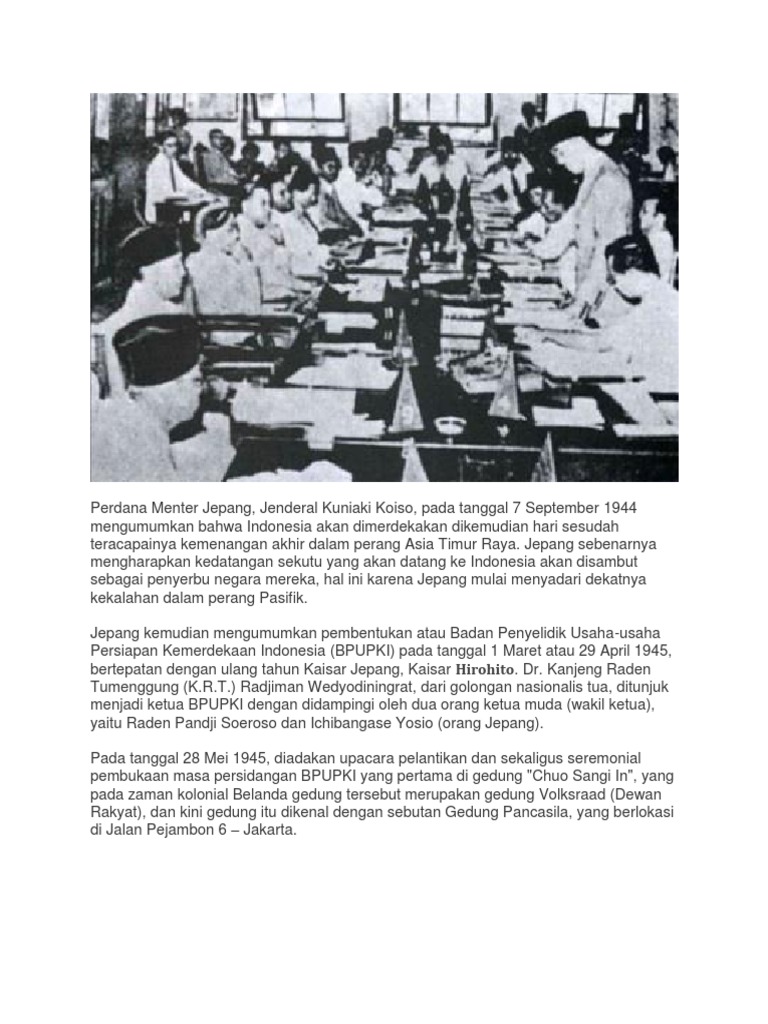 Perdana Menter Jepang, Jenderal Kuniaki Koiso, pada tanggal 7 September 1944 mengumumkan bahwa Indonesia akan dimerdekakan dikemudian hari sesudah teracapainya kemenangan akhir dalam perang Asia Timur Raya. Jepang sebenarnya mengharapkan kedatangan sekutu yang akan datang ke Indonesia akan disambut sebagai penyerbu negara mereka, hal ini karena Jepang mulai menyadari dekatnya kekalahan dalam perang Pasifik.

Jepang kemudian mengumumkan pembentukan atau Badan Penyelidik Usaha-usaha Persiapan Kemerdekaan Indonesia (BPUPKI) pada tanggal 1 Maret atau 29 April 1945, bertepatan dengan ulang tahun Kaisar Jepang, Kaisar Hirohito. Dr. Kanjeng Raden Tumenggung (K.R.T.) Radjiman Wedyodiningrat, dari golongan nasionalis tua, ditunjuk menjadi ketua BPUPKI dengan didampingi oleh dua orang ketua muda (wakil ketua), yaitu Raden Pandji Soeroso dan Ichibangase Yosio (orang Jepang).

Pada tanggal 28 Mei 1945, diadakan upacara pelantikan dan sekaligus seremonial pembukaan masa persidangan BPUPKI yang pertama di gedung "Chuo Sangi In", yang pada zaman kolonial Belanda gedung tersebut merupakan gedung Volksraad (Dewan Rakyat), dan kini gedung itu dikenal dengan sebutan Gedung Pancasila, yang berlokasi di Jalan Pejambon 6 – Jakarta.